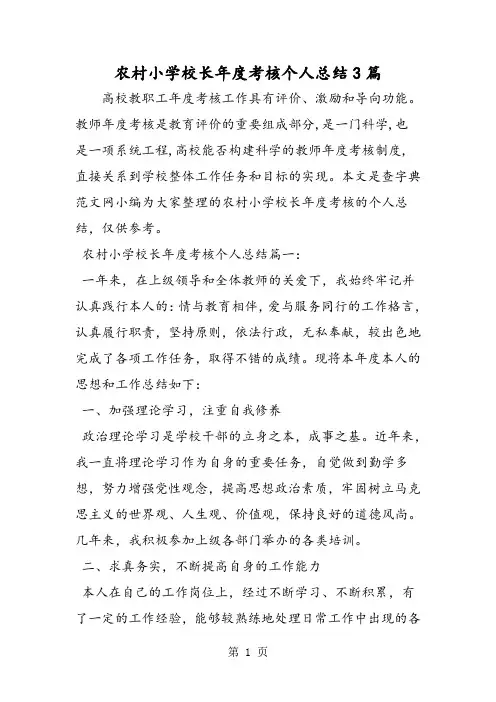 农村小学校长年度考核个人总结3篇

高校教职工年度考核工作具有评价、激励和导向功能。教师年度考核是教育评价的重要组成部分，是一门科学，也是一项系统工程，高校能否构建科学的教师年度考核制度，直接关系到学校整体工作任务和目标的实现。本文是查字典范文网小编为大家整理的农村小学校长年度考核的个人总结，仅供参考。

农村小学校长年度考核个人总结篇一：

一年来，在上级领导和全体教师的关爱下，我始终牢记并认真践行本人的：情与教育相伴，爱与服务同行的工作格言，认真履行职责，坚持原则，依法行政，无私奉献，较出色地完成了各项工作任务，取得不错的成绩。现将本年度本人的思想和工作总结如下：

一、加强理论学习，注重自我修养

政治理论学习是学校干部的立身之本，成事之基。近年来，我一直将理论学习作为自身的重要任务，自觉做到勤学多想，努力增强党性观念，提高思想政治素质，牢固树立马克思主义的世界观、人生观、价值观，保持良好的道德风尚。几年来，我积极参加上级各部门举办的各类培训。

二、求真务实，不断提高自身的工作能力

本人在自己的工作岗位上，经过不断学习、不断积累，有了一定的工作经验，能够较熟练地处理日常工作中出现的各

第 1 页